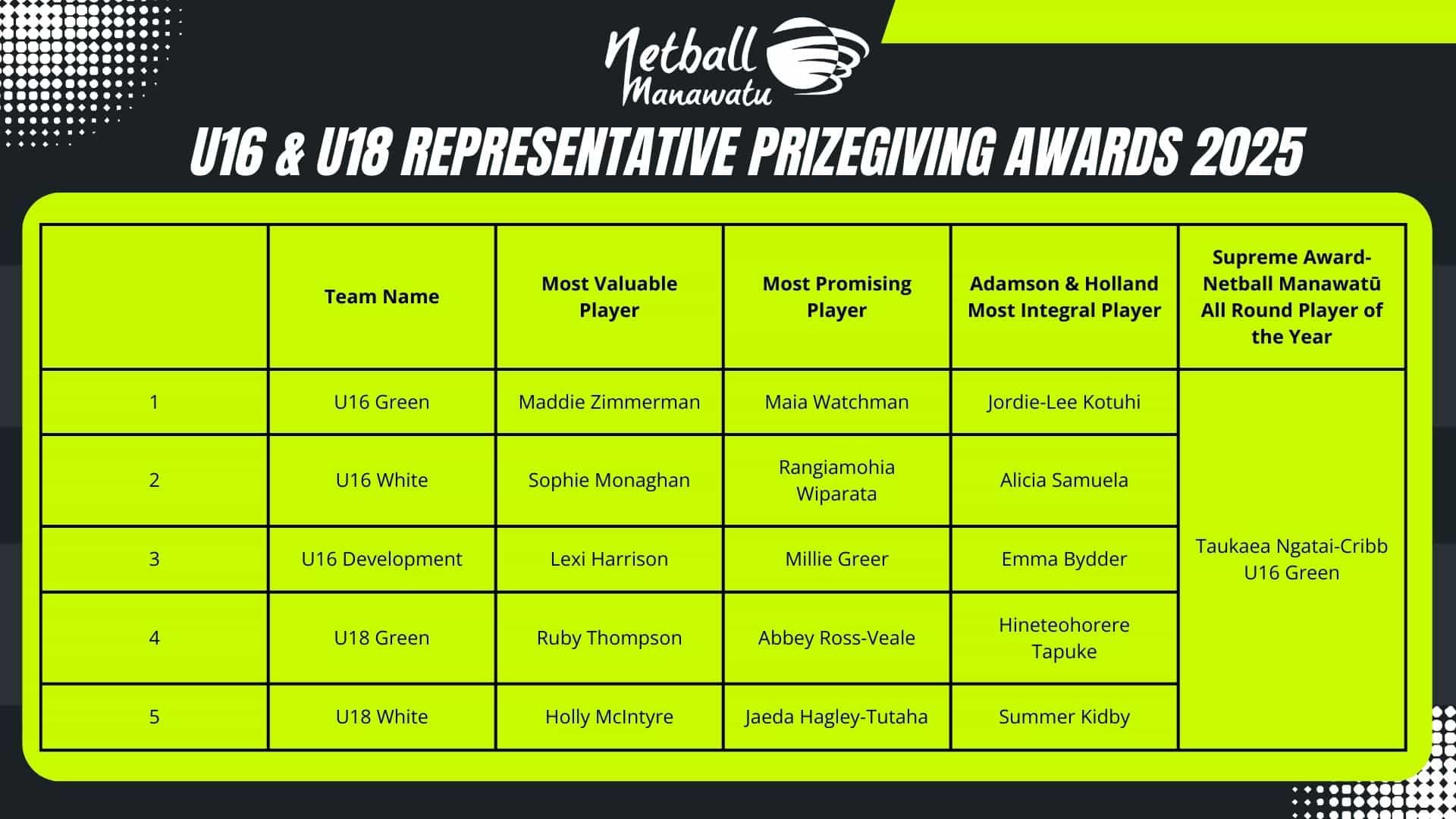 Netball Manawatu

U16 & U18 REPRESENTATIVE PRIZEGIVING AWARDS 2025

| | Team Name | Most Valuable Player | Most Promising Player | Adamson & Holland Most Integral Player | Supreme Award- Netball Manawatū All Round Player of the Year |
|---|---|---|---|---|---|
| 1 | U16 Green | Maddie Zimmerman | Maia Watchman | Jordie-Lee Kotuhi | Taukaea Ngatai-Cribb U16 Green |
| 2 | U16 White | Sophie Monaghan | Rangiamohia Wiparata | Alicia Samuela | |
| 3 | U16 Development | Lexi Harrison | Millie Greer | Emma Bydder | |
| 4 | U18 Green | Ruby Thompson | Abbey Ross-Veale | Hineteohorere Tapuke | |
| 5 | U18 White | Holly McIntyre | Jaeda Hagley-Tutaha | Summer Kidby | |